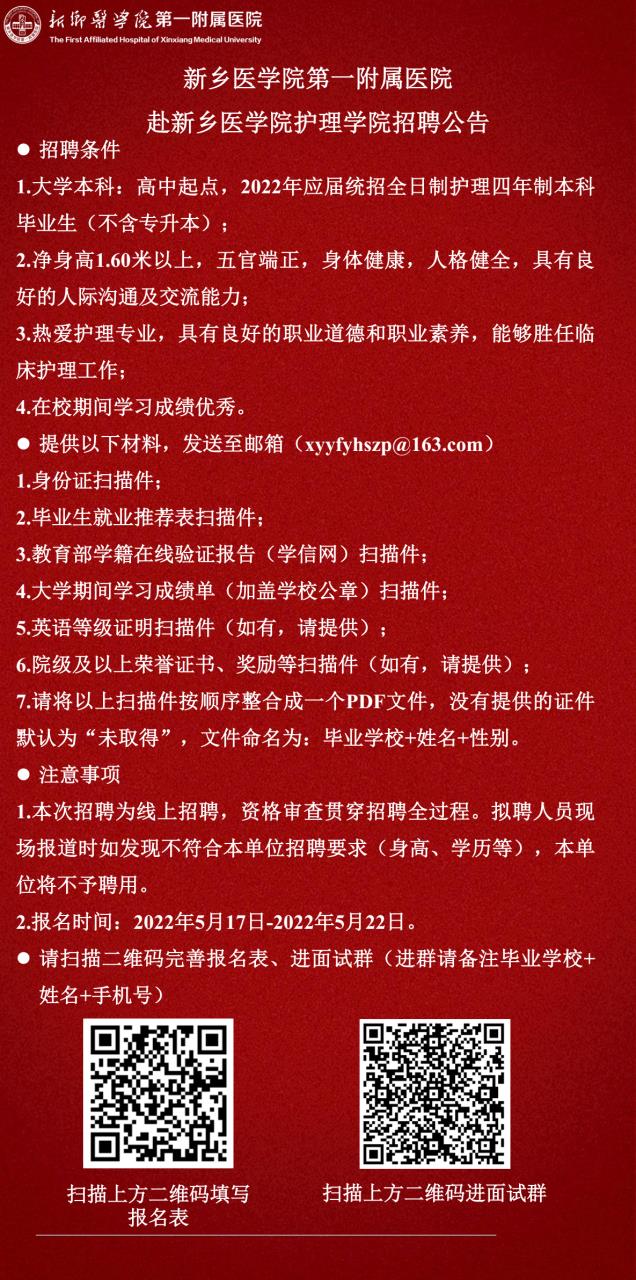 新乡医学院第一附属医院
The First Affiliated Hospital of Xinxiang Medical University

新乡医学院第一附属医院
赴新乡医学院护理学院招聘公告

● 招聘条件
1.大学本科：高中起点，2022年应届统招全日制护理四年制本科毕业生（不含专升本）；
2.净身高1.60米以上，五官端正，身体健康，人格健全，具有良好的人际沟通及交流能力；
3.热爱护理专业，具有良好的职业道德和职业素养，能够胜任临床护理工作；
4.在校期间学习成绩优秀。

● 提供以下材料，发送至邮箱（xyyfyhszp@163.com）
1.身份证扫描件；
2.毕业生就业推荐表扫描件；
3.教育部学籍在线验证报告（学信网）扫描件；
4.大学期间学习成绩单（加盖学校公章）扫描件；
5.英语等级证明扫描件（如有，请提供）；
6.院级及以上荣誉证书、奖励等扫描件（如有，请提供）；
7.请将以上扫描件按顺序整合成一个PDF文件，没有提供的证件默认为“未取得”，文件命名为：毕业学校+姓名+性别。

● 注意事项
1.本次招聘为线上招聘，资格审查贯穿招聘全过程。拟聘人员现场报道时如发现不符合本单位招聘要求（身高、学历等），本单位将不予聘用。
2.报名时间：2022年5月17日-2022年5月22日。

● 请扫描二维码完善报名表、进面试群（进群请备注毕业学校+姓名+手机号）

扫描上方二维码填写报名表

扫描上方二维码进面试群